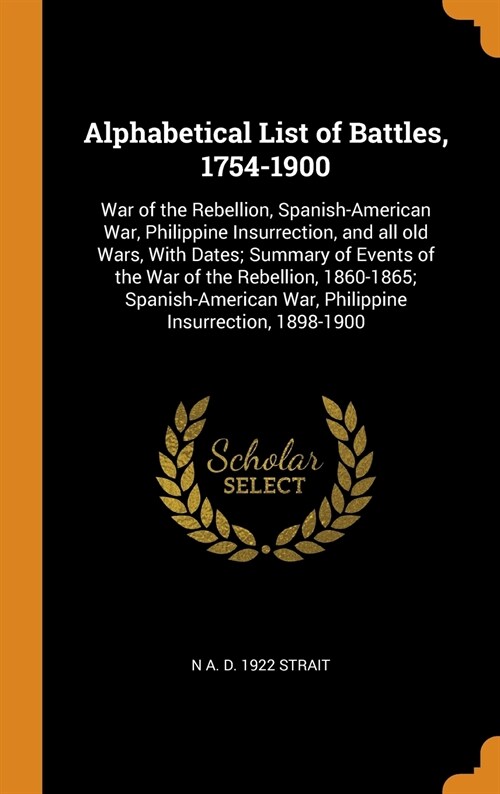 Alphabetical List of Battles, 1754-1900

War of the Rebellion, Spanish-American War, Philippine Insurrection, and all old Wars, With Dates; Summary of Events of the War of the Rebellion, 1860-1865; Spanish-American War, Philippine Insurrection, 1898-1900

Scholar SELECT

N A. D. 1922 STRAIT